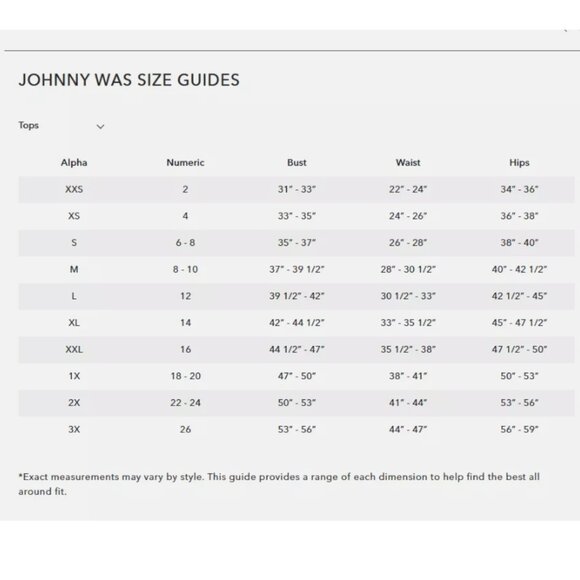 JOHNNY WAS SIZE GUIDES

Tops

| Alpha | Numeric | Bust | Waist | Hips |
|---|---|---|---|---|
| XXS | 2 | 31" - 33" | 22" - 24" | 34" - 36" |
| XS | 4 | 33" - 35" | 24" - 26" | 36" - 38" |
| S | 6 - 8 | 35" - 37" | 26" - 28" | 38" - 40" |
| M | 8 - 10 | 37" - 39 1/2" | 28" - 30 1/2" | 40" - 42 1/2" |
| L | 12 | 39 1/2" - 42" | 30 1/2" - 33" | 42 1/2" - 45" |
| XL | 14 | 42" - 44 1/2" | 33" - 35 1/2" | 45" - 47 1/2" |
| XXL | 16 | 44 1/2" - 47" | 35 1/2" - 38" | 47 1/2" - 50" |
| 1X | 18 - 20 | 47" - 50" | 38" - 41" | 50" - 53" |
| 2X | 22 - 24 | 50" - 53" | 41" - 44" | 53" - 56" |
| 3X | 26 | 53" - 56" | 44" - 47" | 56" - 59" |

*Exact measurements may vary by style. This guide provides a range of each dimension to help find the best all around fit.